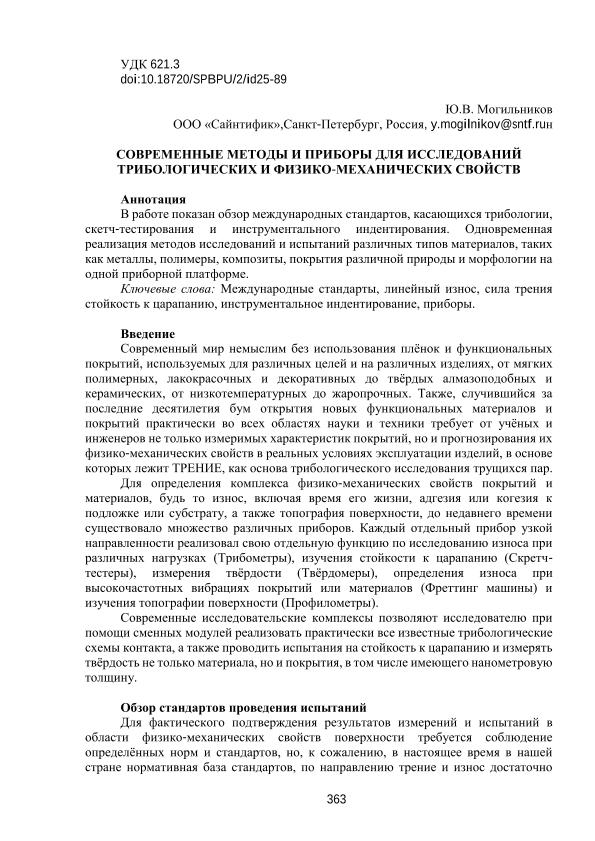 УДК 621.3
doi:10.18720/SPBPU/2/id25-89

Ю.В. Могильников
ООО «Сайнтифик»,Санкт-Петербург, Россия, y.mogilnikov@sntf.ruн

СОВРЕМЕННЫЕ МЕТОДЫ И ПРИБОРЫ ДЛЯ ИССЛЕДОВАНИЙ ТРИБОЛОГИЧЕСКИХ И ФИЗИКО-МЕХАНИЧЕСКИХ СВОЙСТВ

Аннотация
В работе показан обзор международных стандартов, касающихся трибологии, скетч-тестирования и инструментального индентирования. Одновременная реализация методов исследований и испытаний различных типов материалов, таких как металлы, полимеры, композиты, покрытия различной природы и морфологии на одной приборной платформе.
Ключевые слова: Международные стандарты, линейный износ, сила трения стойкость к царапанию, инструментальное индентирование, приборы.

Введение
Современный мир немыслим без использования плёнок и функциональных покрытий, используемых для различных целей и на различных изделиях, от мягких полимерных, лакокрасочных и декоративных до твёрдых алмазоподобных и керамических, от низкотемпературных до жаропрочных. Также, случившийся за последние десятилетия бум открытия новых функциональных материалов и покрытий практически во всех областях науки и техники требует от учёных и инженеров не только измеримых характеристик покрытий, но и прогнозирования их физико-механических свойств в реальных условиях эксплуатации изделий, в основе которых лежит ТРЕНИЕ, как основа трибологического исследования трущихся пар.
Для определения комплекса физико-механических свойств покрытий и материалов, будь то износ, включая время его жизни, адгезия или когезия к подложке или субстрату, а также топография поверхности, до недавнего времени существовало множество различных приборов. Каждый отдельный прибор узкой направленности реализовал свою отдельную функцию по исследованию износа при различных нагрузках (Трибометры), изучения стойкости к царапанию (Скретч-тестеры), измерения твёрдости (Твёрдомеры), определения износа при высокочастотных вибрациях покрытий или материалов (Фреттинг машины) и изучения топографии поверхности (Профилометры).
Современные исследовательские комплексы позволяют исследователю при помощи сменных модулей реализовать практически все известные трибологические схемы контакта, а также проводить испытания на стойкость к царапанию и измерять твёрдость не только материала, но и покрытия, в том числе имеющего нанометровую толщину.

Обзор стандартов проведения испытаний
Для фактического подтверждения результатов измерений и испытаний в области физико-механических свойств поверхности требуется соблюдение определённых норм и стандартов, но, к сожалению, в настоящее время в нашей стране нормативная база стандартов, по направлению трение и износ достаточно

363